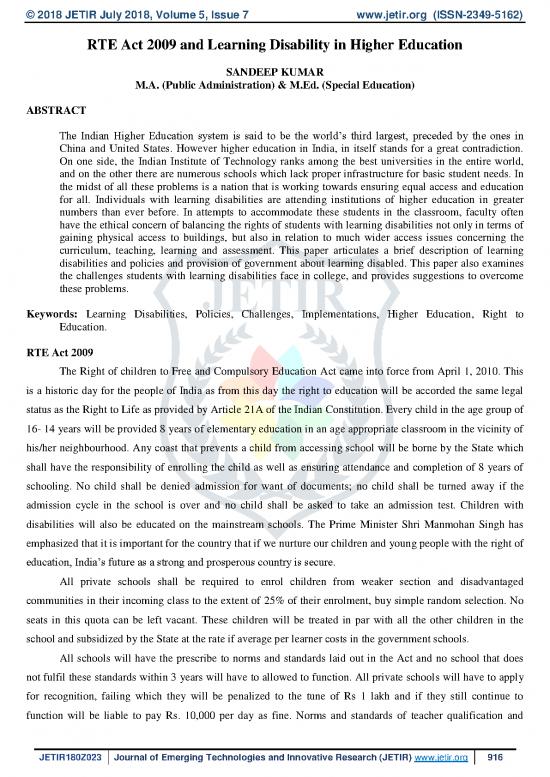 © 2018 JETIR July 2018, Volume 5, Issue 7 www.jetir.org (ISSN-2349-5162)

RTE Act 2009 and Learning Disability in Higher Education

SANDEEP KUMAR
M.A. (Public Administration) & M.Ed. (Special Education)

ABSTRACT

The Indian Higher Education system is said to be the world's third largest, preceded by the ones in China and United States. However higher education in India, in itself stands for a great contradiction. On one side, the Indian Institute of Technology ranks among the best universities in the entire world, and on the other there are numerous schools which lack proper infrastructure for basic student needs. In the midst of all these problems is a nation that is working towards ensuring equal access and education for all. Individuals with learning disabilities are attending institutions of higher education in greater numbers than ever before. In attempts to accommodate these students in the classroom, faculty often have the ethical concern of balancing the rights of students with learning disabilities not only in terms of gaining physical access to buildings, but also in relation to much wider access issues concerning the curriculum, teaching, learning and assessment. This paper articulates a brief description of learning disabilities and policies and provision of government about learning disabled. This paper also examines the challenges students with learning disabilities face in college, and provides suggestions to overcome these problems.

Keywords: Learning Disabilities, Policies, Challenges, Implementations, Higher Education, Right to Education.

RTE Act 2009

The Right of children to Free and Compulsory Education Act came into force from April 1, 2010. This is a historic day for the people of India as from this day the right to education will be accorded the same legal status as the Right to Life as provided by Article 21A of the Indian Constitution. Every child in the age group of 16- 14 years will be provided 8 years of elementary education in an age appropriate classroom in the vicinity of his/her neighbourhood. Any coast that prevents a child from accessing school will be borne by the State which shall have the responsibility of enrolling the child as well as ensuring attendance and completion of 8 years of schooling. No child shall be denied admission for want of documents; no child shall be turned away if the admission cycle in the school is over and no child shall be asked to take an admission test. Children with disabilities will also be educated on the mainstream schools. The Prime Minister Shri Manmohan Singh has emphasized that it is important for the country that if we nurture our children and young people with the right of education, India's future as a strong and prosperous country is secure.

All private schools shall be required to enrol children from weaker section and disadvantaged communities in their incoming class to the extent of 25% of their enrolment, buy simple random selection. No seats in this quota can be left vacant. These children will be treated in par with all the other children in the school and subsidized by the State at the rate if average per learner costs in the government schools.

All schools will have the prescribe to norms and standards laid out in the Act and no school that does not fulfil these standards within 3 years will have to allowed to function. All private schools will have to apply for recognition, failing which they will be penalized to the tune of Rs 1 lakh and if they still continue to function will be liable to pay Rs. 10,000 per day as fine. Norms and standards of teacher qualification and

JETIR180Z023 | Journal of Emerging Technologies and Innovative Research (JETIR) www.jetir.org | 916